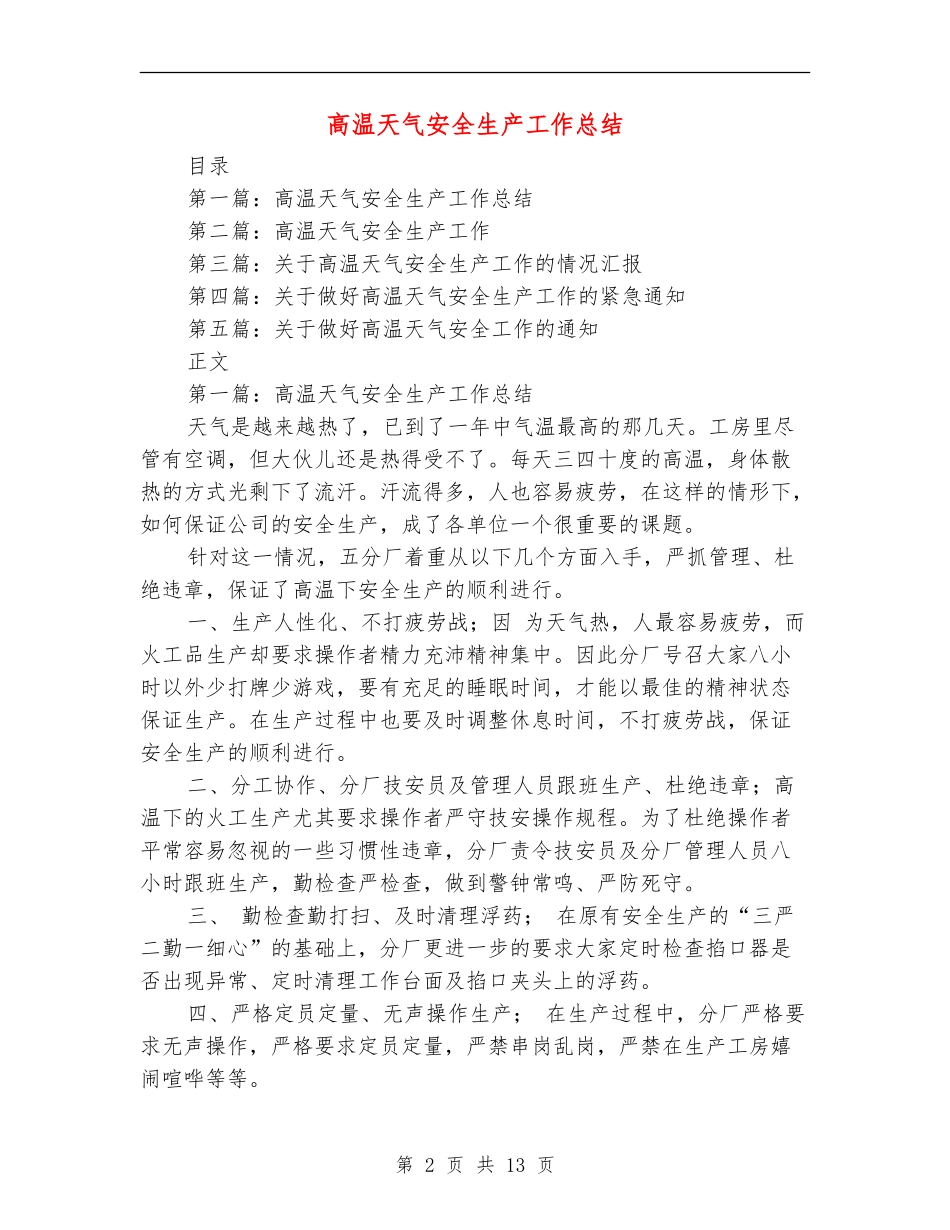 高温天气安全生产工作总结

目录

第一篇：高温天气安全生产工作总结

第二篇：高温天气安全生产工作

第三篇：关于高温天气安全生产工作的情况汇报

第四篇：关于做好高温天气安全生产工作的紧急通知

第五篇：关于做好高温天气安全工作的通知

正文

第一篇：高温天气安全生产工作总结

天气是越来越热了，已到了一年中气温最高的那几天。工房里尽管有空调，但大伙儿还是热得受不了。每天三四十度的高温，身体散热的方式光剩下了流汗。汗流得多，人也容易疲劳，在这样的情形下，如何保证公司的安全生产，成了各单位一个很重要的课题。

针对这一情况，五分厂着重从以下几个方面入手，严抓管理、杜绝违章，保证了高温下安全生产的顺利进行。

一、生产人性化、不打疲劳战；因 为天气热，人最容易疲劳，而火工品生产却要求操作者精力充沛精神集中。因此分厂号召大家八小时以外少打牌少游戏，要有充足的睡眠时间，才能以最佳的精神状态保证生产。在生产过程中也要及时调整休息时间，不打疲劳战，保证安全生产的顺利进行。

二、分工协作、分厂技安员及管理人员跟班生产、杜绝违章；高温下的火工生产尤其要求操作者严守技安操作规程。为了杜绝操作者平常容易忽视的一些习惯性违章，分厂责令技安员及分厂管理人员八小时跟班生产，勤检查严检查，做到警钟常鸣、严防死守。

三、 勤检查勤打扫、及时清理浮药； 在原有安全生产的“三严二勤一细心”的基础上，分厂更进一步的要求大家定时检查掐口器是否出现异常、定时清理工作台面及掐口夹头上的浮药。

四、严格定员定量、无声操作生产； 在生产过程中，分厂严格要求无声操作，严格要求定员定量，严禁串岗乱岗，严禁在生产工房嬉闹喧哗等等。

第 2 页 共 13 页